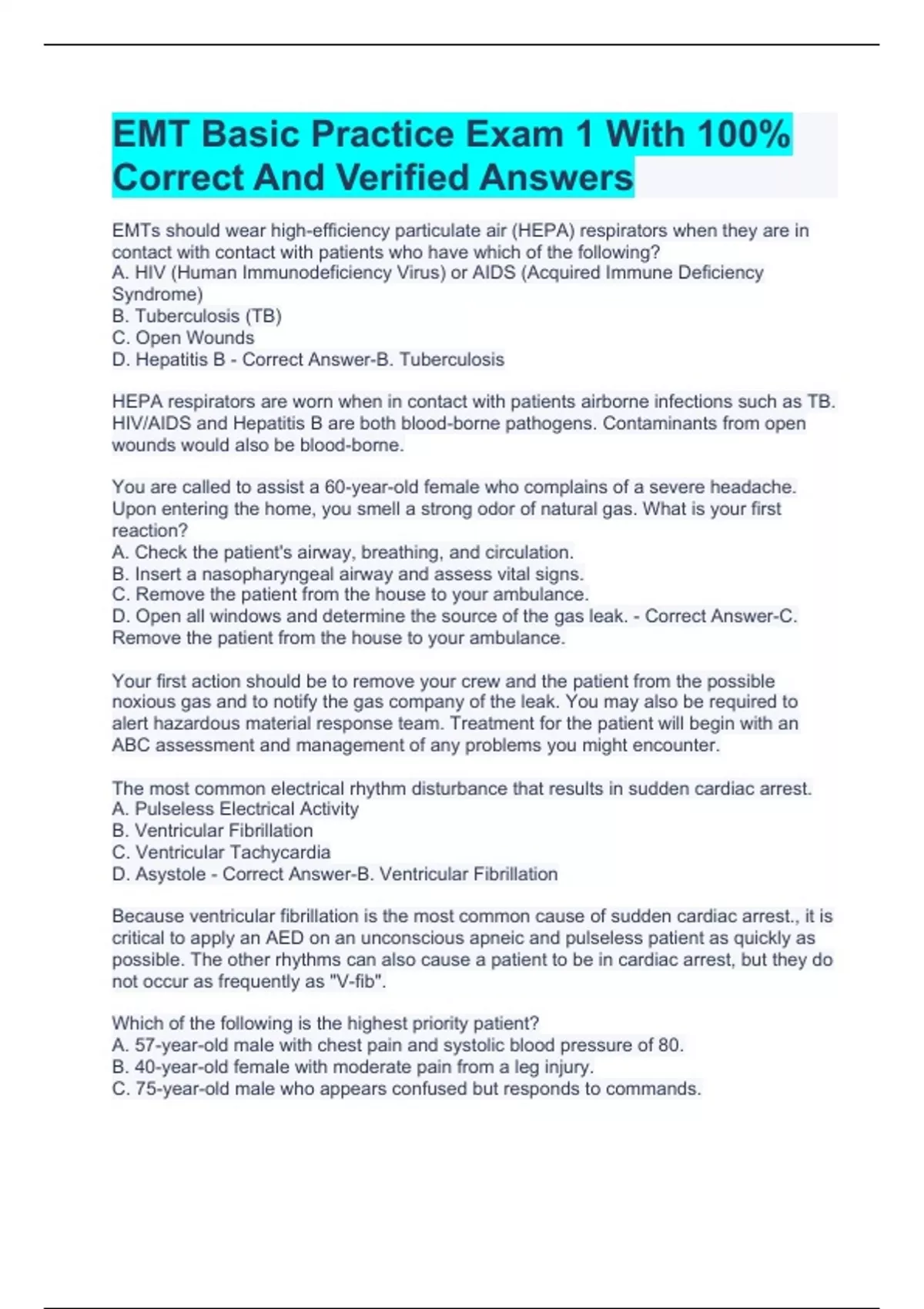 EMT Basic Practice Exam 1 With 100% Correct And Verified Answers

EMTs should wear high-efficiency particulate air (HEPA) respirators when they are in contact with contact with patients who have which of the following?
A. HIV (Human Immunodeficiency Virus) or AIDS (Acquired Immune Deficiency Syndrome)
B. Tuberculosis (TB)
C. Open Wounds
D. Hepatitis B - Correct Answer-B. Tuberculosis

HEPA respirators are worn when in contact with patients airborne infections such as TB. HIV/AIDS and Hepatitis B are both blood-borne pathogens. Contaminants from open wounds would also be blood-borne.

You are called to assist a 60-year-old female who complains of a severe headache. Upon entering the home, you smell a strong odor of natural gas. What is your first reaction?
A. Check the patient's airway, breathing, and circulation.
B. Insert a nasopharyngeal airway and assess vital signs.
C. Remove the patient from the house to your ambulance.
D. Open all windows and determine the source of the gas leak. - Correct Answer-C. Remove the patient from the house to your ambulance.

Your first action should be to remove your crew and the patient from the possible noxious gas and to notify the gas company of the leak. You may also be required to alert hazardous material response team. Treatment for the patient will begin with an ABC assessment and management of any problems you might encounter.

The most common electrical rhythm disturbance that results in sudden cardiac arrest.
A. Pulseless Electrical Activity
B. Ventricular Fibrillation
C. Ventricular Tachycardia
D. Asystole - Correct Answer-B. Ventricular Fibrillation

Because ventricular fibrillation is the most common cause of sudden cardiac arrest., it is critical to apply an AED on an unconscious apneic and pulseless patient as quickly as possible. The other rhythms can also cause a patient to be in cardiac arrest, but they do not occur as frequently as "V-fib".

Which of the following is the highest priority patient?
A. 57-year-old male with chest pain and systolic blood pressure of 80.
B. 40-year-old female with moderate pain from a leg injury.
C. 75-year-old male who appears confused but responds to commands.